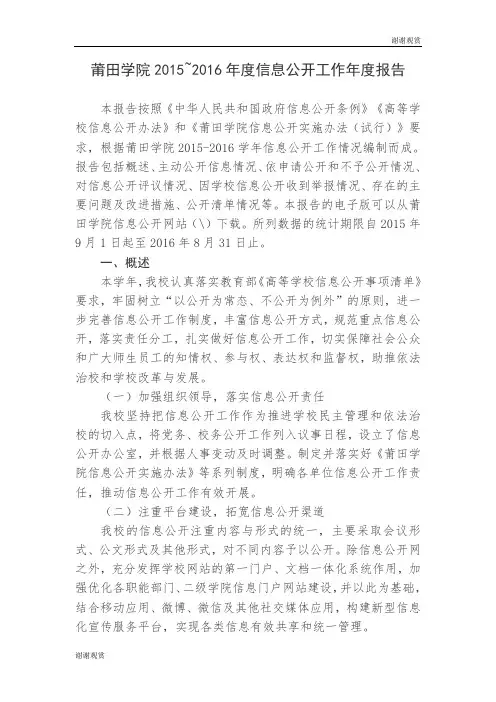 谢谢观赏

莆田学院 2015~2016 年度信息公开工作年度报告

本报告按照《中华人民共和国政府信息公开条例》《高等学校信息公开办法》和《莆田学院信息公开实施办法（试行）》要求，根据莆田学院 2015-2016 学年信息公开工作情况编制而成。报告包括概述、主动公开信息情况、依申请公开和不予公开情况、对信息公开评议情况、因学校信息公开收到举报情况、存在的主要问题及改进措施、公开清单情况等。本报告的电子版可以从莆田学院信息公开网站（\）下载。所列数据的统计期限自 2015 年 9 月 1 日起至 2016 年 8 月 31 日止。

一、概述

本学年，我校认真落实教育部《高等学校信息公开事项清单》要求，牢固树立“以公开为常态、不公开为例外”的原则，进一步完善信息公开工作制度，丰富信息公开方式，规范重点信息公开，落实责任分工，扎实做好信息公开工作，切实保障社会公众和广大师生员工的知情权、参与权、表达权和监督权，助推依法治校和学校改革与发展。

（一）加强组织领导，落实信息公开责任

我校坚持把信息公开工作作为推进学校民主管理和依法治校的切入点，将党务、校务公开工作列入议事日程，设立了信息公开办公室，并根据人事变动及时调整。制定并落实好《莆田学院信息公开实施办法》等系列制度，明确各单位信息公开工作责任，推动信息公开工作有效开展。

（二）注重平台建设，拓宽信息公开渠道

我校的信息公开注重内容与形式的统一，主要采取会议形式、公文形式及其他形式，对不同内容予以公开。除信息公开网之外，充分发挥学校网站的第一门户、文档一体化系统作用，加强优化各职能部门、二级学院信息门户网站建设，并以此为基础，结合移动应用、微博、微信及其他社交媒体应用，构建新型信息化宣传服务平台，实现各类信息有效共享和统一管理。

谢谢观赏